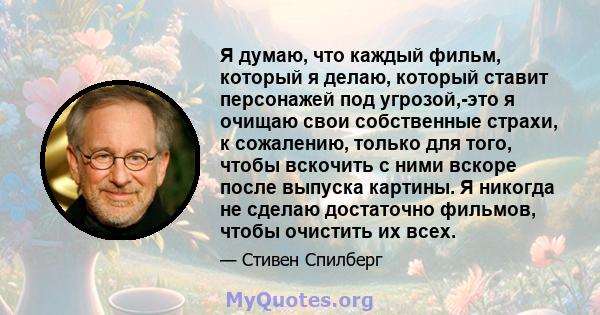 Я думаю, что каждый фильм, который я делаю, который ставит персонажей под угрозой,-это я очищаю свои собственные страхи, к сожалению, только для того, чтобы вскочить с ними вскоре после выпуска картины. Я никогда не сделаю достаточно фильмов, чтобы очистить их всех.

— Стивен Спилберг

MyQuotes.org